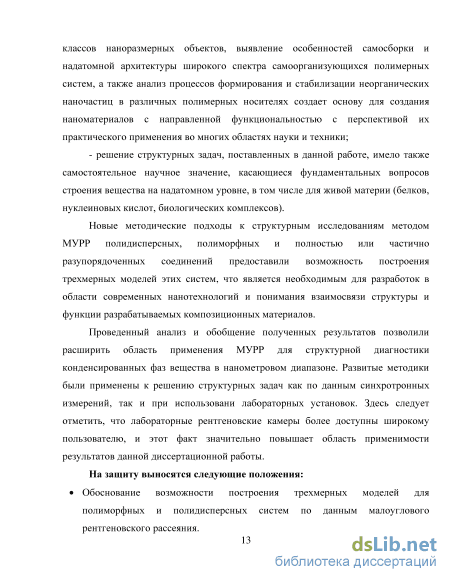 классов наноразмерных объектов, выявление особенностей самосборки и надатомной архитектуры широкого спектра самоорганизующихся полимерных систем, а также анализ процессов формирования и стабилизации неорганических наночастиц в различных полимерных носителях создает основу для создания наноматериалов с направленной функциональностью с перспективой их практического применения во многих областях науки и техники;

- решение структурных задач, поставленных в данной работе, имело также самостоятельное научное значение, касающиеся фундаментальных вопросов строения вещества на надатомном уровне, в том числе для живой материи (белков, нуклеиновых кислот, биологических комплексов).

Новые методические подходы к структурным исследованиям методом МУРР полидисперсных, полиморфных и полностью или частично разупорядоченных соединений предоставили возможность построения трехмерных моделей этих систем, что является необходимым для разработок в области современных нанотехнологий и понимания взаимосвязи структуры и функции разрабатываемых композиционных материалов.

Проведенный анализ и обобщение полученных результатов позволили расширить область применения МУРР для структурной диагностики конденсированных фаз вещества в нанометровом диапазоне. Развитые методики были применены к решению структурных задач как по данным синхротронных измерений, так и при использовани лабораторных установок. Здесь следует отметить, что лабораторные рентгеновские камеры более доступны широкому пользователю, и этот факт значительно повышает область применимости результатов данной диссертационной работы.

На защиту выносятся следующие положения:

• Обоснование возможности построения трехмерных моделей для полиморфных и полидисперсных систем по данным малоуглового рентгеновского рассеяния.

13

dsLib.net
библиотека диссертаций